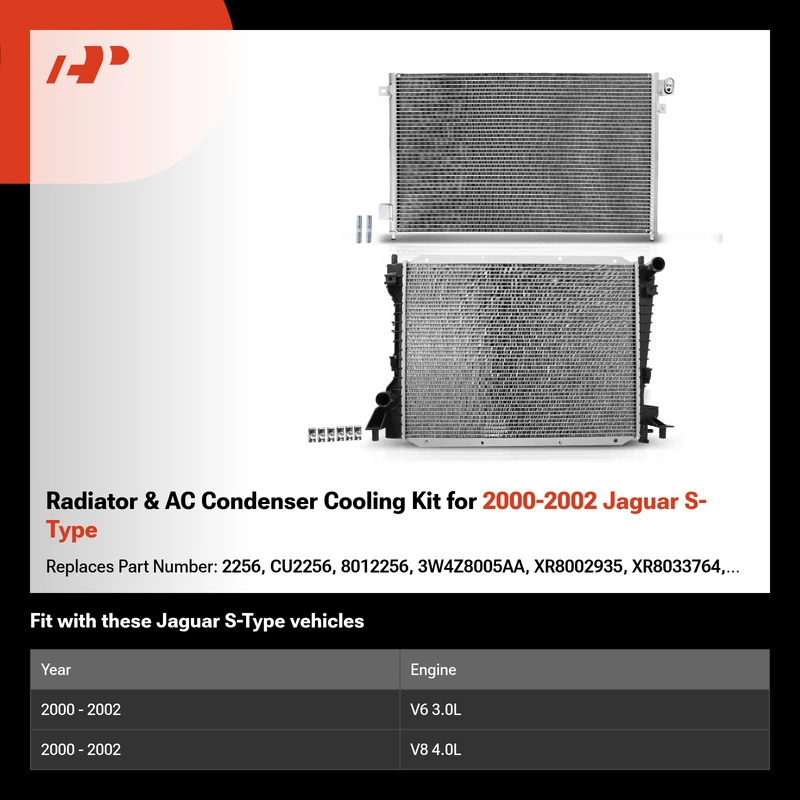 Radiator & AC Condenser Cooling Kit for 2000-2002 Jaguar S-Type

Replaces Part Number: 2256, CU2256, 8012256, 3W4Z8005AA, XR8002935, XR8033764,...

Fit with these Jaguar S-Type vehicles

| Year | Engine |
|---|---|
| 2000 - 2002 | V6 3.0L |
| 2000 - 2002 | V8 4.0L |